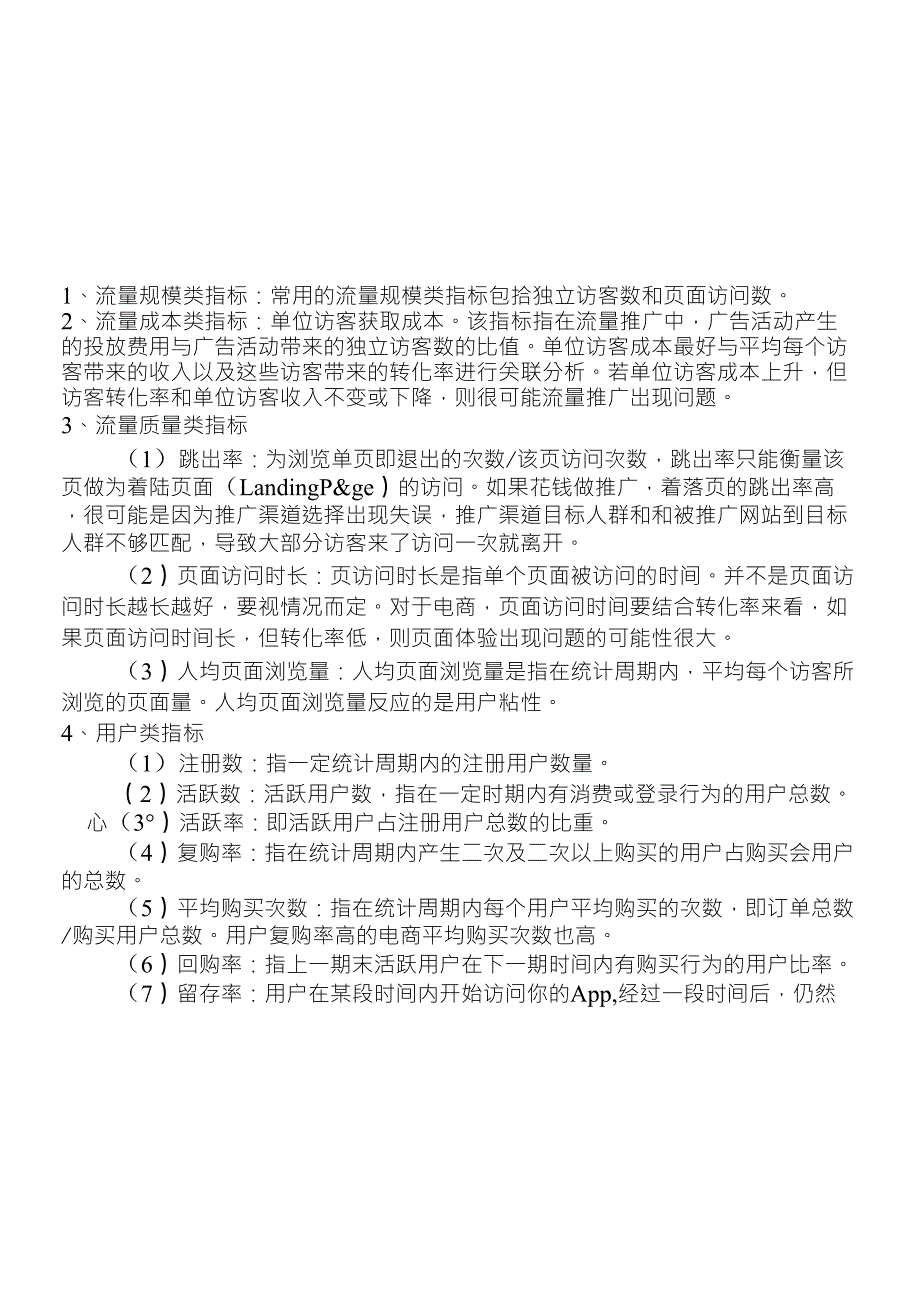 1、流量规模类指标：常用的流量规模类指标包拾独立访客数和页面访问数。
2、流量成本类指标：单位访客获取成本。该指标指在流量推广中，广告活动产生的投放费用与广告活动带来的独立访客数的比值。单位访客成本最好与平均每个访客带来的收入以及这些访客带来的转化率进行关联分析。若单位访客成本上升，但访客转化率和单位访客收入不变或下降，则很可能流量推广出现问题。
3、流量质量类指标

（1）跳出率：为浏览单页即退出的次数/该页访问次数，跳出率只能衡量该页做为着陆页面（LandingP&ge）的访问。如果花钱做推广，着落页的跳出率高，很可能是因为推广渠道选择出现失误，推广渠道目标人群和和被推广网站到目标人群不够匹配，导致大部分访客来了访问一次就离开。

（2）页面访问时长：页访问时长是指单个页面被访问的时间。并不是页面访问时长越长越好，要视情况而定。对于电商，页面访问时间要结合转化率来看，如果页面访问时间长，但转化率低，则页面体验出现问题的可能性很大。

（3）人均页面浏览量：人均页面浏览量是指在统计周期内，平均每个访客所浏览的页面量。人均页面浏览量反应的是用户粘性。
4、用户类指标

（1）注册数：指一定统计周期内的注册用户数量。

（2）活跃数：活跃用户数，指在一定时期内有消费或登录行为的用户总数。

心（3°）活跃率：即活跃用户占注册用户总数的比重。

（4）复购率：指在统计周期内产生二次及二次以上购买的用户占购买会用户的总数。

（5）平均购买次数：指在统计周期内每个用户平均购买的次数，即订单总数/购买用户总数。用户复购率高的电商平均购买次数也高。

（6）回购率：指上一期末活跃用户在下一期时间内有购买行为的用户比率。

（7）留存率：用户在某段时间内开始访问你的App,经过一段时间后，仍然